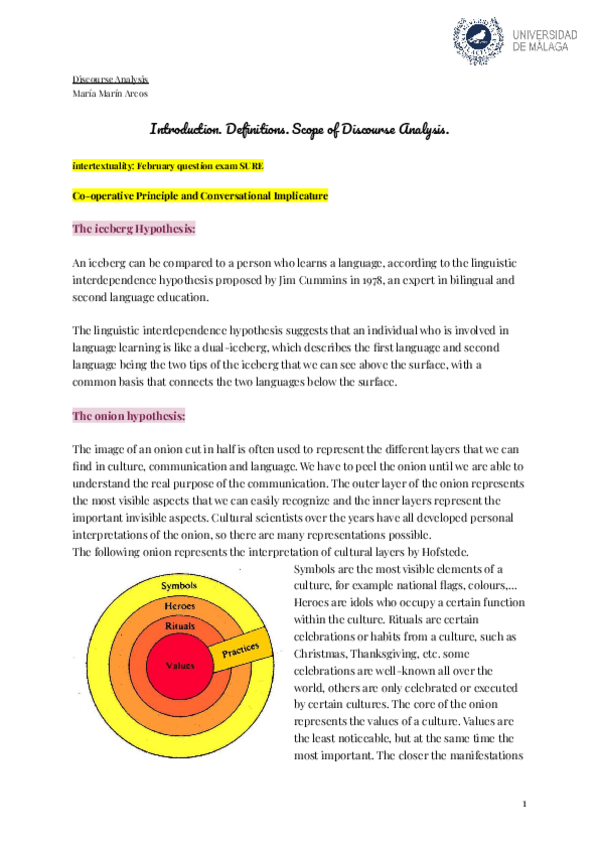 UNIVERSIDAD DE MÁLAGA

Discourse Analysis
María Marín Arcos

Introduction. Definitions. Scope of Discourse Analysis.

intertextuality: February question exam SURE

Co-operative Principle and Conversational Implicature

The iceberg Hypothesis:

An iceberg can be compared to a person who learns a language, according to the linguistic interdependence hypothesis proposed by Jim Cummins in 1978, an expert in bilingual and second language education.

The linguistic interdependence hypothesis suggests that an individual who is involved in language learning is like a dual-iceberg, which describes the first language and second language being the two tips of the iceberg that we can see above the surface, with a common basis that connects the two languages below the surface.

The onion hypothesis:

The image of an onion cut in half is often used to represent the different layers that we can find in culture, communication and language. We have to peel the onion until we are able to understand the real purpose of the communication. The outer layer of the onion represents the most visible aspects that we can easily recognize and the inner layers represent the important invisible aspects. Cultural scientists over the years have all developed personal interpretations of the onion, so there are many representations possible.
The following onion represents the interpretation of cultural layers by Hofstede.

Symbols
Heroes
Rituals
Values
Practices

Symbols are the most visible elements of a culture, for example national flags, colours,... Heroes are idols who occupy a certain function within the culture. Rituals are certain celebrations or habits from a culture, such as Christmas, Thanksgiving, etc. some celebrations are well-known all over the world, others are only celebrated or executed by certain cultures. The core of the onion represents the values of a culture. Values are the least noticeable, but at the same time the most important. The closer the manifestations

1